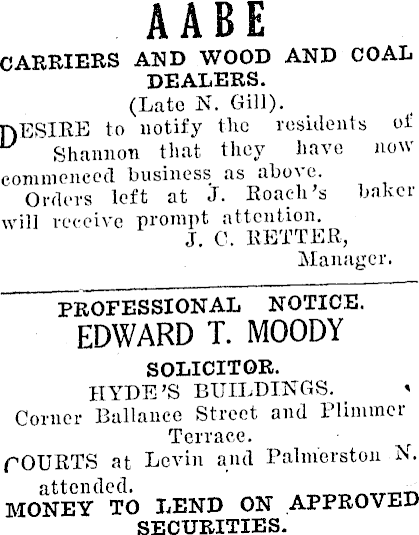 AABE
CARRIERS AND WOOD AND COAL DEALERS.
(Late N. Gill).

DESIRE to notify the residents of Shannon that they have now commenced business as above.

Orders left at J. Roach's baker will receive prompt attention.

J. C. RETTER,
Manager.

PROFESSIONAL NOTICE.
EDWARD T. MOODY
SOLICITOR.
HYDE'S BUILDINGS.
Corner Ballance Street and Plimmer Terrace.

COURTS at Levin and Palmerston N. attended.

MONEY TO LEND ON APPROVED SECURITIES.